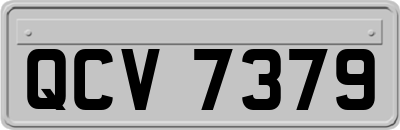 QCV 7379